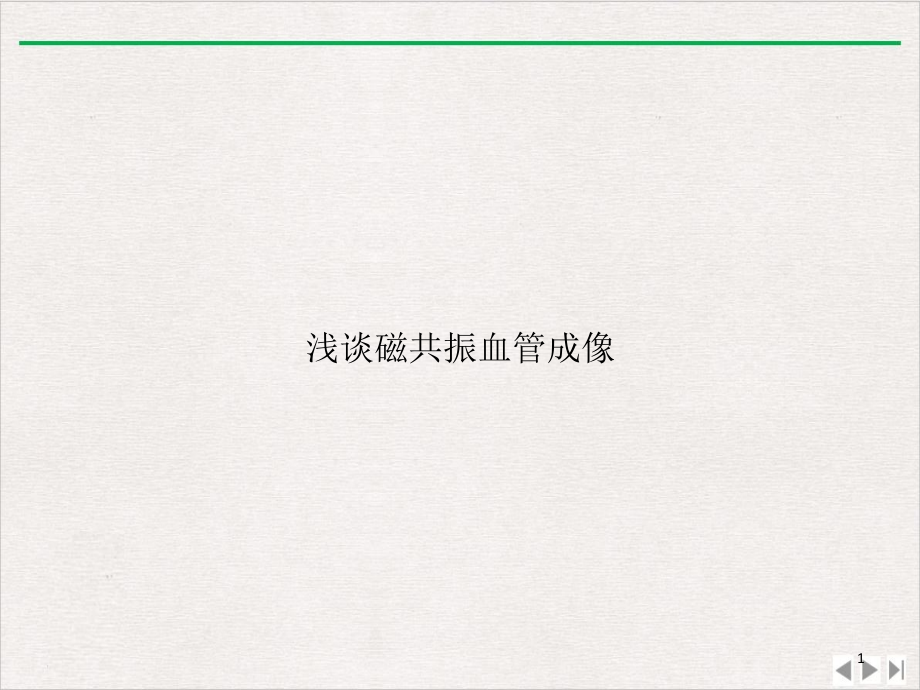 浅谈磁共振血管成像

1